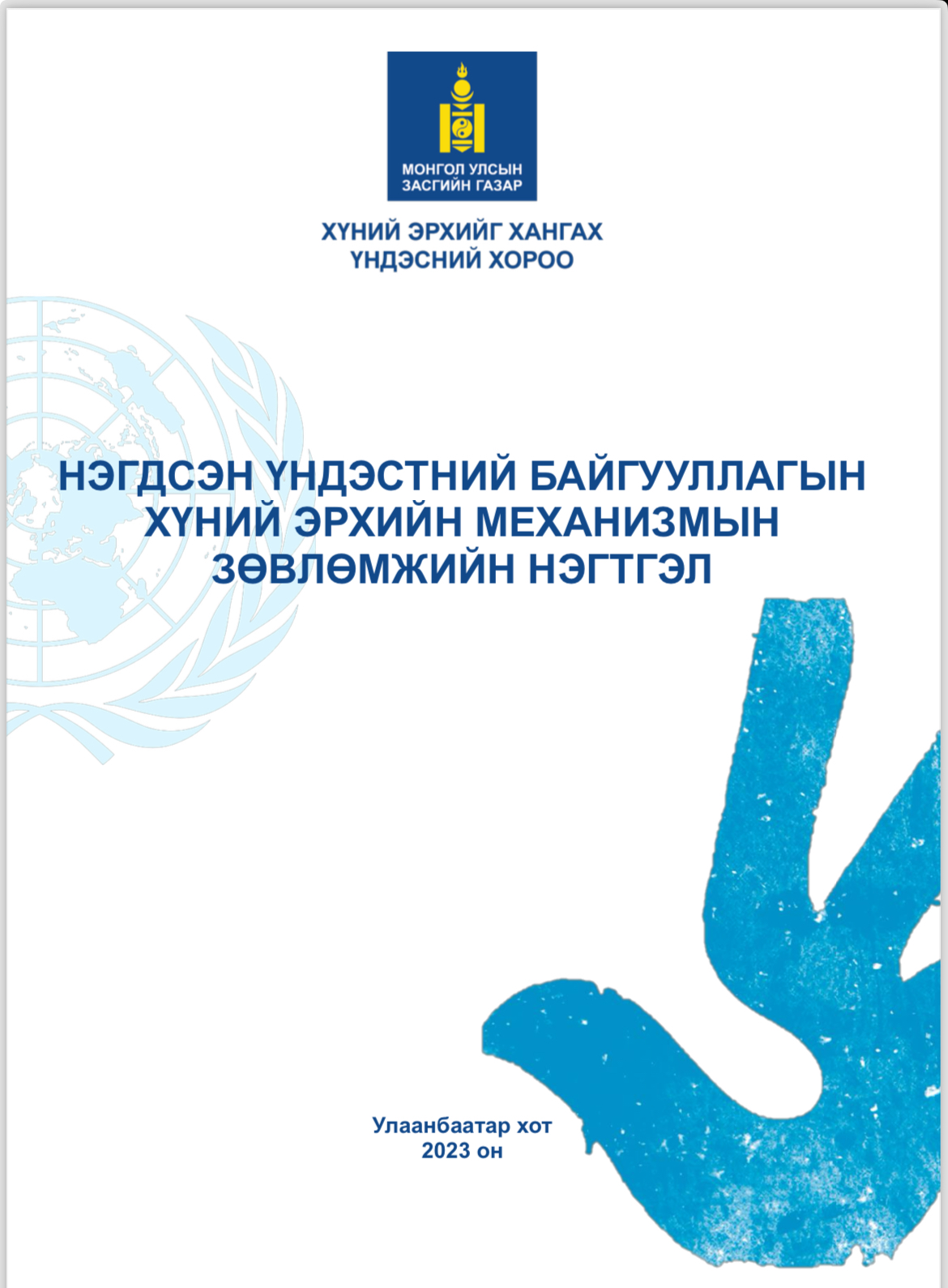 МОНГОЛ УЛСЫН
ЗАСГИЙН ГАЗАР

ХҮНИЙ ЭРХИЙГ ХАНГАХ
ҮНДЭСНИЙ ХОРОО

НЭГДСЭН ҮНДЭСТНИЙ БАЙГУУЛЛАГЫН
ХҮНИЙ ЭРХИЙН МЕХАНИЗМЫН
ЗӨВЛӨМЖИЙН НЭГТГЭЛ

Улаанбаатар хот
2023 он